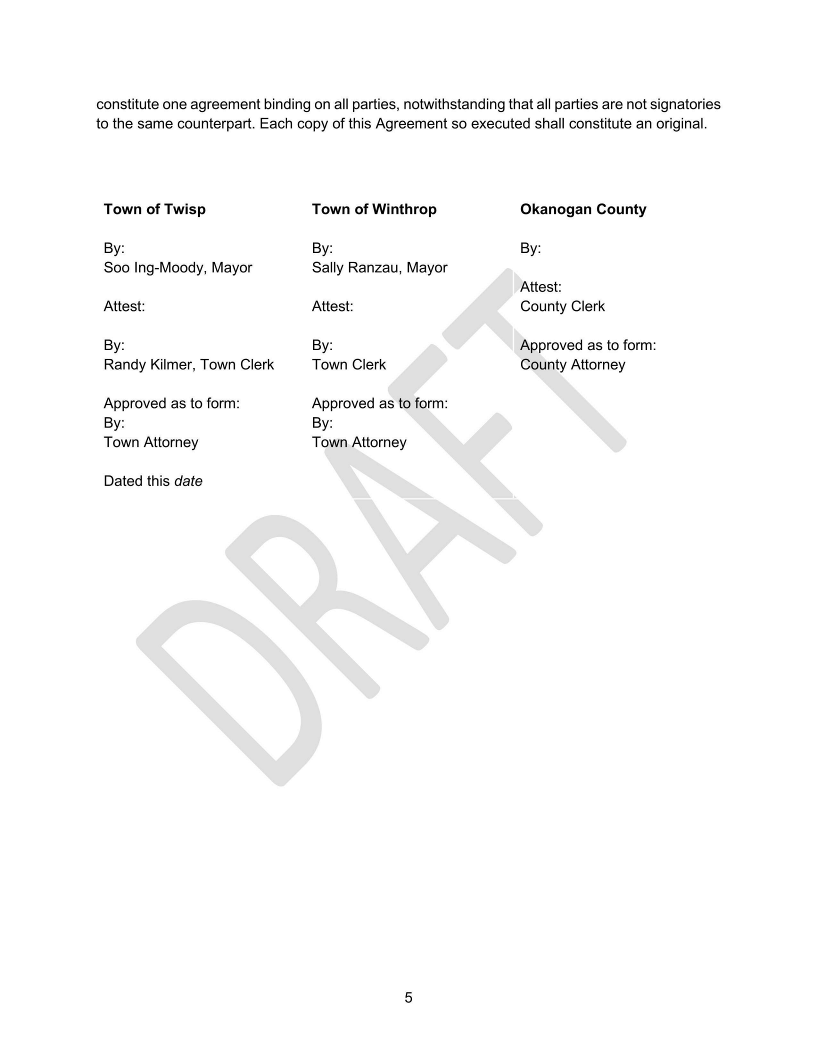 constitute one agreement binding on all parties, notwithstanding that all parties are not signatories to the same counterpart. Each copy of this Agreement so executed shall constitute an original.

**Town of Twisp**

By:
Soo Ing-Moody, Mayor

Attest:

By:
Randy Kilmer, Town Clerk

Approved as to form:
By:
Town Attorney

Dated this *date*

**Town of Winthrop**

By:
Sally Ranzau, Mayor

Attest:

By:
Town Clerk

Approved as to form:
By:
Town Attorney

**Okanogan County**

By:

Attest:
County Clerk

Approved as to form:
County Attorney

DRAFT

5